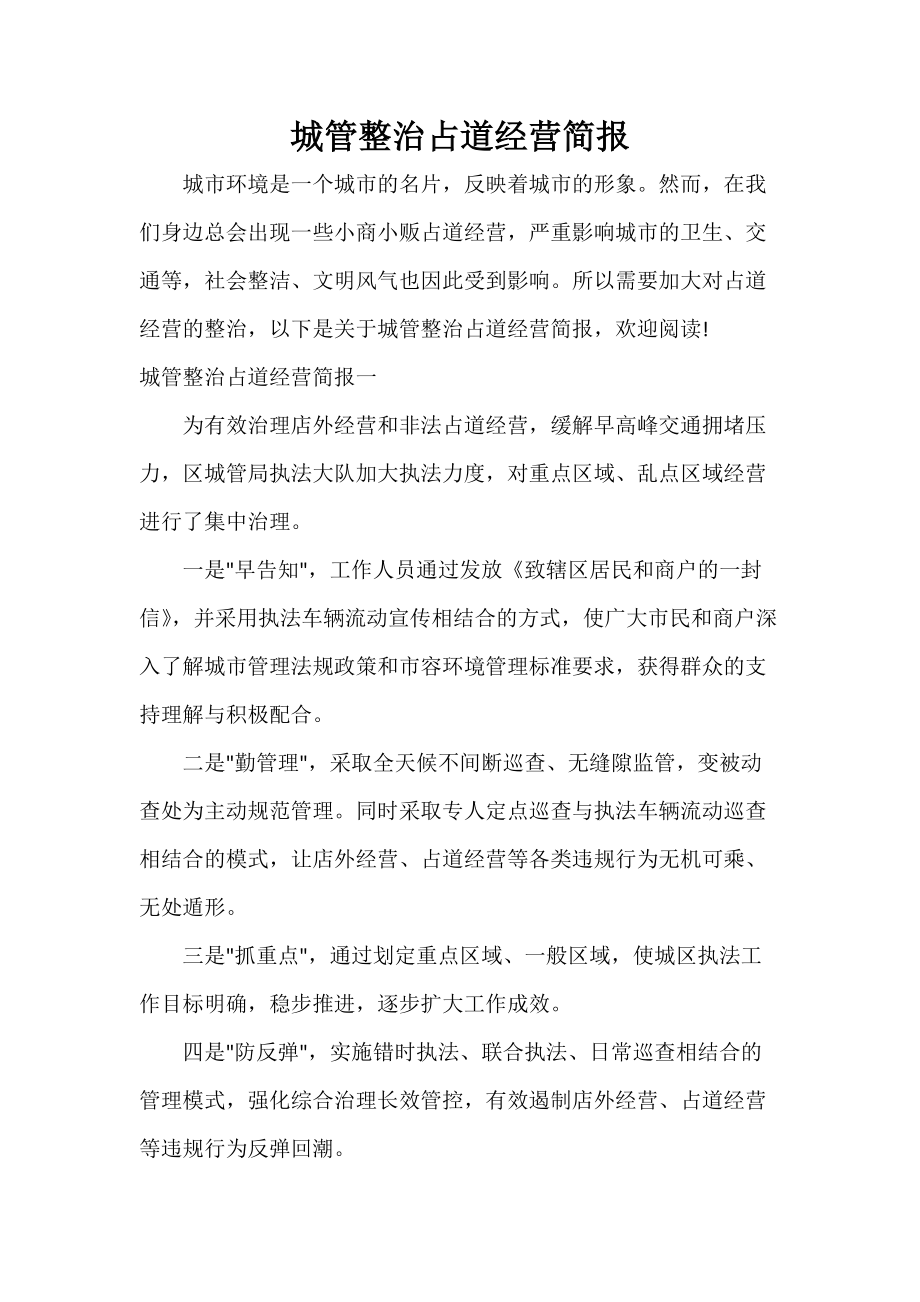 城管整治占道经营简报

城市环境是一个城市的名片，反映着城市的形象。然而，在我们身边总会出现一些小商小贩占道经营，严重影响城市的卫生、交通等，社会整洁、文明风气也因此受到影响。所以需要加大对占道经营的整治，以下是关于城管整治占道经营简报，欢迎阅读!

城管整治占道经营简报一

为有效治理店外经营和非法占道经营，缓解早高峰交通拥堵压力，区城管局执法大队加大执法力度，对重点区域、乱点区域经营进行了集中治理。

一是"早告知"，工作人员通过发放《致辖区居民和商户的一封信》，并采用执法车辆流动宣传相结合的方式，使广大市民和商户深入了解城市管理法规政策和市容环境管理标准要求，获得群众的支持理解与积极配合。

二是"勤管理"，采取全天候不间断巡查、无缝隙监管，变被动查处为主动规范管理。同时采取专人定点巡查与执法车辆流动巡查相结合的模式，让店外经营、占道经营等各类违规行为无机可乘、无处遁形。

三是"抓重点"，通过划定重点区域、一般区域，使城区执法工作目标明确，稳步推进，逐步扩大工作成效。

四是"防反弹"，实施错时执法、联合执法、日常巡查相结合的管理模式，强化综合治理长效管控，有效遏制店外经营、占道经营等违规行为反弹回潮。